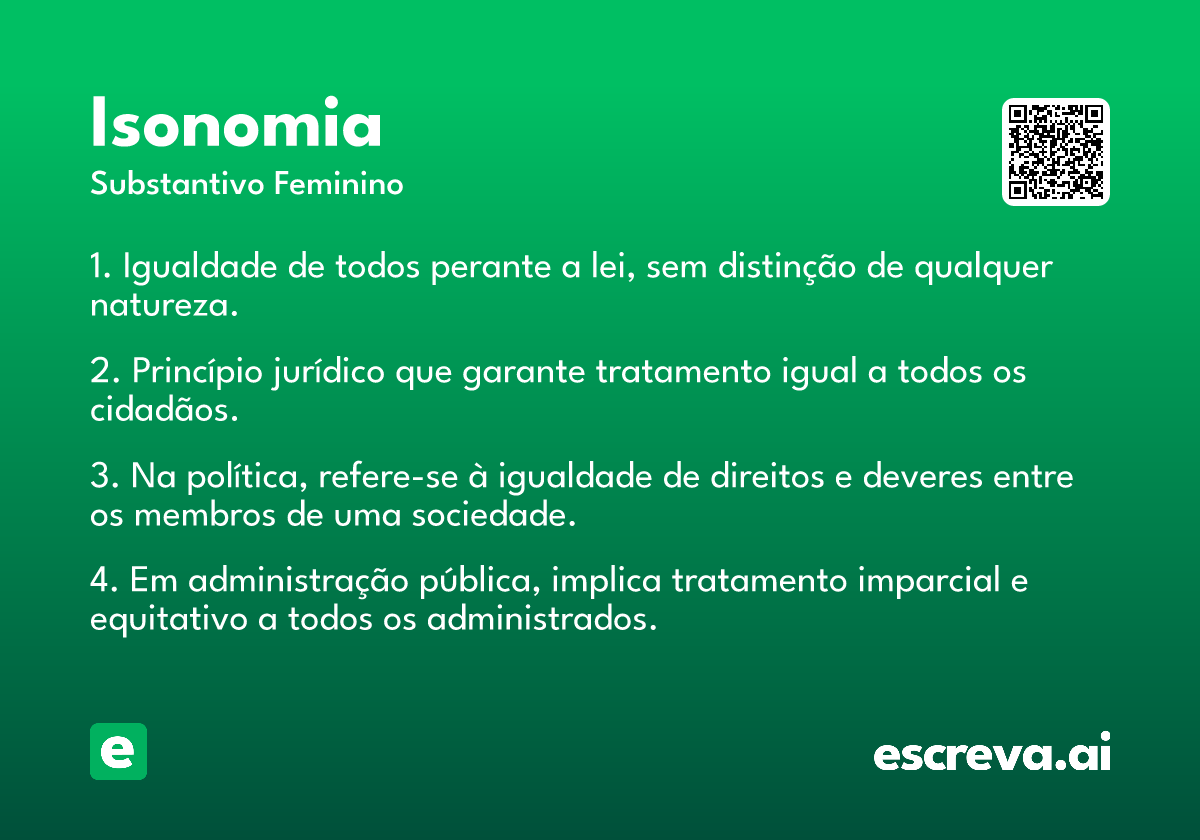 Isonomia
Substantivo Feminino

1. Igualdade de todos perante a lei, sem distinção de qualquer natureza.

2. Princípio jurídico que garante tratamento igual a todos os cidadãos.

3. Na política, refere-se à igualdade de direitos e deveres entre os membros de uma sociedade.

4. Em administração pública, implica tratamento imparcial e equitativo a todos os administrados.

e

escreva.ai